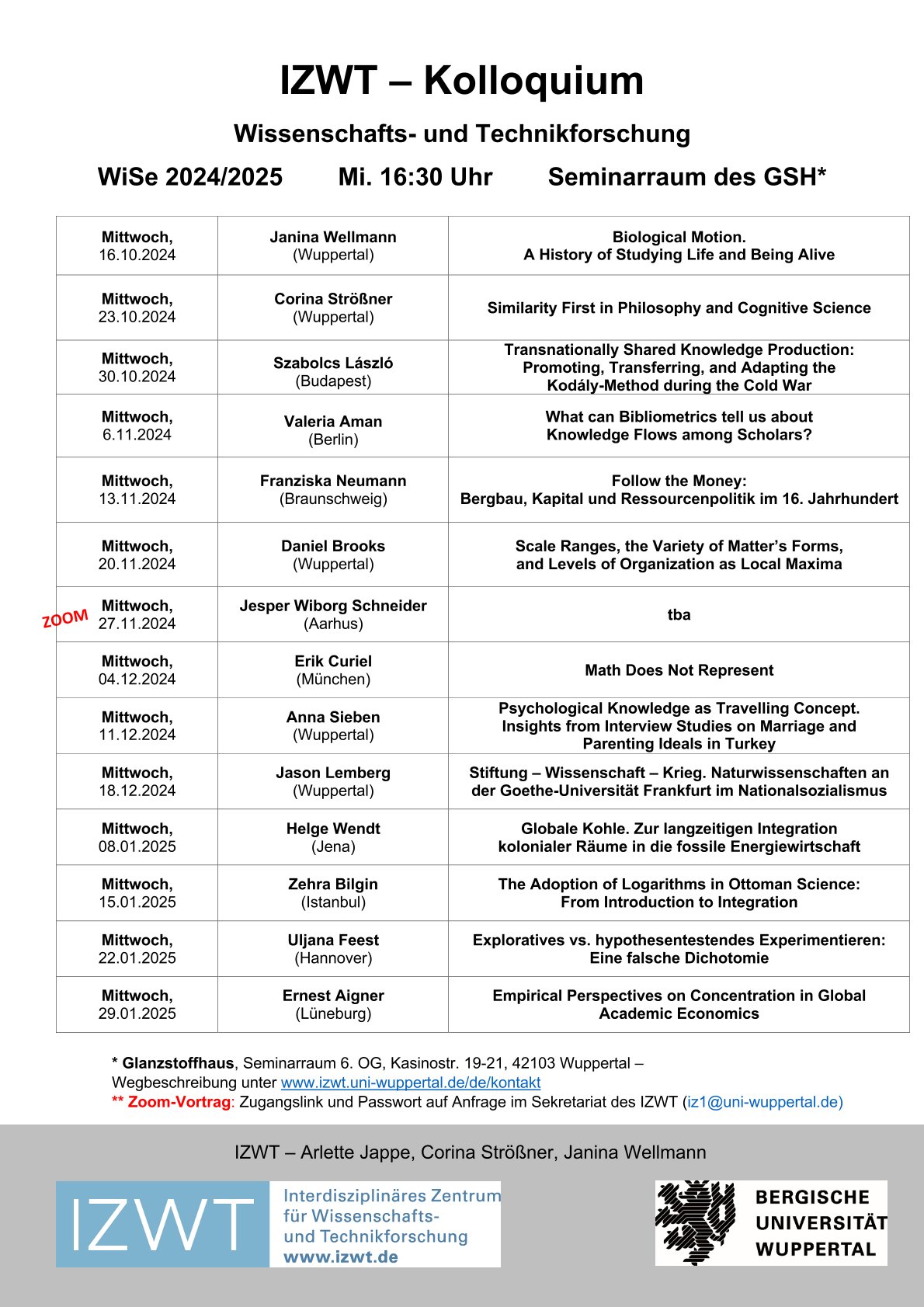 IZWT – Kolloquium

Wissenschafts- und Technikforschung

WiSe 2024/2025 Mi. 16:30 Uhr Seminarraum des GSH*

| | | |
|---|---|---|
| Mittwoch, 16.10.2024 | Janina Wellmann (Wuppertal) | Biological Motion. A History of Studying Life and Being Alive |
| Mittwoch, 23.10.2024 | Corina Strößner (Wuppertal) | Similarity First in Philosophy and Cognitive Science |
| Mittwoch, 30.10.2024 | Szabolcs László (Budapest) | Transnationally Shared Knowledge Production: Promoting, Transferring, and Adapting the Kodály-Method during the Cold War |
| Mittwoch, 6.11.2024 | Valeria Aman (Berlin) | What can Bibliometrics tell us about Knowledge Flows among Scholars? |
| Mittwoch, 13.11.2024 | Franziska Neumann (Braunschweig) | Follow the Money: Bergbau, Kapital und Ressourcenpolitik im 16. Jahrhundert |
| Mittwoch, 20.11.2024 | Daniel Brooks (Wuppertal) | Scale Ranges, the Variety of Matter's Forms, and Levels of Organization as Local Maxima |
| ZOOM Mittwoch, 27.11.2024 | Jesper Wiborg Schneider (Aarhus) | tba |
| Mittwoch, 04.12.2024 | Erik Curiel (München) | Math Does Not Represent |
| Mittwoch, 11.12.2024 | Anna Sieben (Wuppertal) | Psychological Knowledge as Travelling Concept. Insights from Interview Studies on Marriage and Parenting Ideals in Turkey |
| Mittwoch, 18.12.2024 | Jason Lemberg (Wuppertal) | Stiftung – Wissenschaft – Krieg. Naturwissenschaften an der Goethe-Universität Frankfurt im Nationalsozialismus |
| Mittwoch, 08.01.2025 | Helge Wendt (Jena) | Globale Kohle. Zur langzeitigen Integration kolonialer Räume in die fossile Energiewirtschaft |
| Mittwoch, 15.01.2025 | Zehra Bilgin (Istanbul) | The Adoption of Logarithms in Ottoman Science: From Introduction to Integration |
| Mittwoch, 22.01.2025 | Uljana Feest (Hannover) | Exploratives vs. hypothesentestendes Experimentieren: Eine falsche Dichotomie |
| Mittwoch, 29.01.2025 | Ernest Aigner (Lüneburg) | Empirical Perspectives on Concentration in Global Academic Economics |

* Glanzstoffhaus, Seminarraum 6. OG, Kasinostr. 19-21, 42103 Wuppertal – Wegbeschreibung unter www.izwt.uni-wuppertal.de/de/kontakt
** Zoom-Vortrag: Zugangslink und Passwort auf Anfrage im Sekretariat des IZWT (iz1@uni-wuppertal.de)

IZWT – Arlette Jappe, Corina Strößner, Janina Wellmann

IZWT Interdisziplinäres Zentrum für Wissenschafts- und Technikforschung www.izwt.de

BERGISCHE UNIVERSITÄT WUPPERTAL